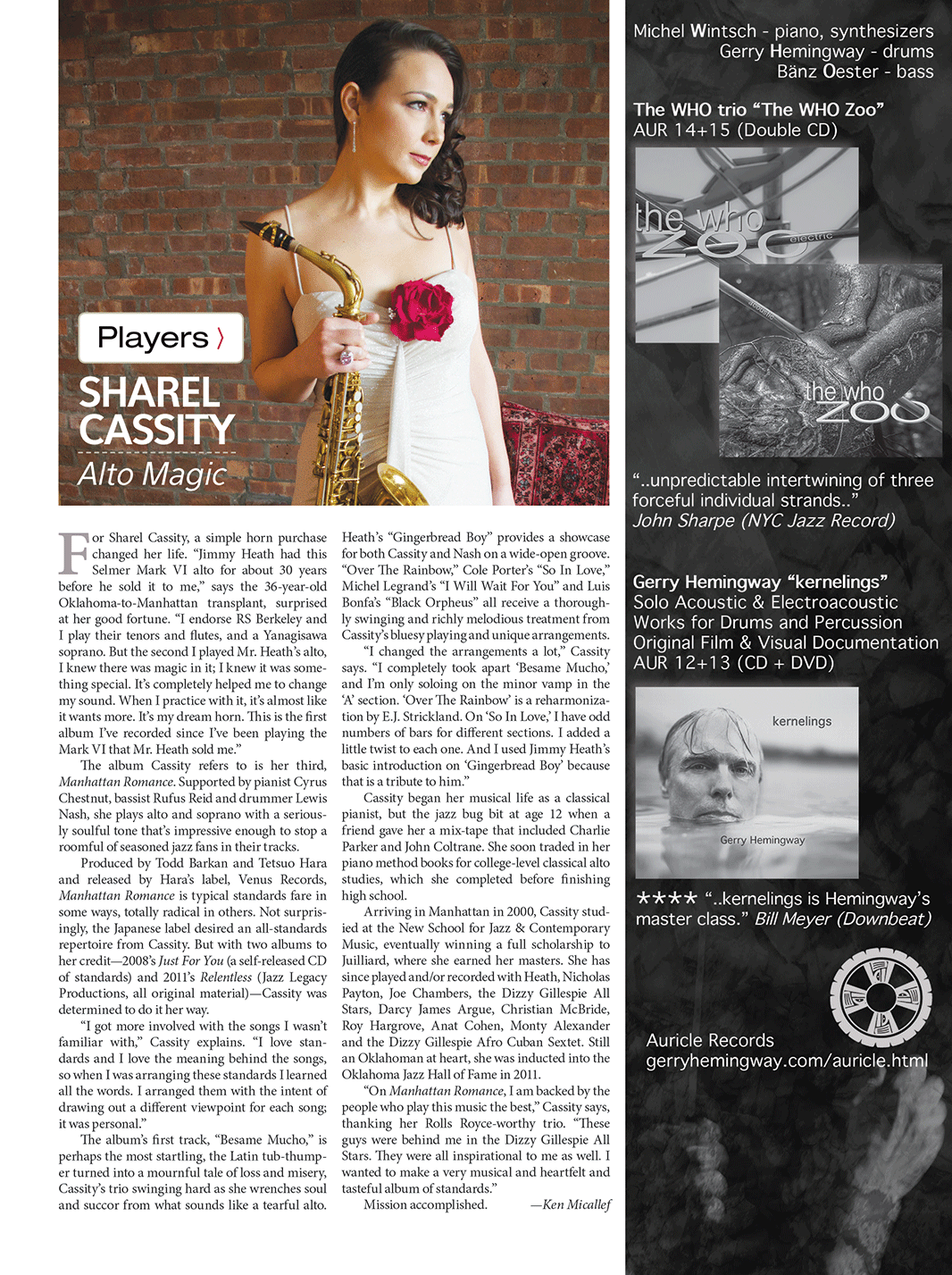 Players ›

SHAREL CASSITY

Alto Magic

For Sharel Cassity, a simple horn purchase changed her life. "Jimmy Heath had this Selmer Mark VI alto for about 30 years before he sold it to me," says the 36-year-old Oklahoma-to-Manhattan transplant, surprised at her good fortune. "I endorse RS Berkeley and I play their tenors and flutes, and a Yanagisawa soprano. But the second I played Mr. Heath's alto, I knew there was magic in it; I knew it was something special. It's completely helped me to change my sound. When I practice with it, it's almost like it wants more. It's my dream horn. This is the first album I've recorded since I've been playing the Mark VI that Mr. Heath sold me."

The album Cassity refers to is her third, Manhattan Romance. Supported by pianist Cyrus Chestnut, bassist Rufus Reid and drummer Lewis Nash, she plays alto and soprano with a seriously soulful tone that's impressive enough to stop a roomful of seasoned jazz fans in their tracks.

Produced by Todd Barkan and Tetsuo Hara and released by Hara's label, Venus Records, Manhattan Romance is typical standards fare in some ways, totally radical in others. Not surprisingly, the Japanese label desired an all-standards repertoire from Cassity. But with two albums to her credit—2008's Just For You (a self-released CD of standards) and 2011's Relentless (Jazz Legacy Productions, all original material)—Cassity was determined to do it her way.

"I got more involved with the songs I wasn't familiar with," Cassity explains. "I love standards and I love the meaning behind the songs, so when I was arranging these standards I learned all the words. I arranged them with the intent of drawing out a different viewpoint for each song; it was personal."

The album's first track, "Besame Mucho," is perhaps the most startling, the Latin tub-thumper turned into a mournful tale of loss and misery, Cassity's trio swinging hard as she wrenches soul and succor from what sounds like a tearful alto.

Heath's "Gingerbread Boy" provides a showcase for both Cassity and Nash on a wide-open groove. "Over The Rainbow," Cole Porter's "So In Love," Michel Legrand's "I Will Wait For You" and Luis Bonfa's "Black Orpheus" all receive a thoroughly swinging and richly melodious treatment from Cassity's bluesy playing and unique arrangements.

"I changed the arrangements a lot," Cassity says. "I completely took apart 'Besame Mucho,' and I'm only soloing on the minor vamp in the 'A' section. 'Over The Rainbow' is a reharmonization by E.J. Strickland. On 'So In Love,' I have odd numbers of bars for different sections. I added a little twist to each one. And I used Jimmy Heath's basic introduction on 'Gingerbread Boy' because that is a tribute to him."

Cassity began her musical life as a classical pianist, but the jazz bug bit at age 12 when a friend gave her a mix-tape that included Charlie Parker and John Coltrane. She soon traded in her piano method books for college-level classical alto studies, which she completed before finishing high school.

Arriving in Manhattan in 2000, Cassity studied at the New School for Jazz & Contemporary Music, eventually winning a full scholarship to Juilliard, where she earned her masters. She has since played and/or recorded with Heath, Nicholas Payton, Joe Chambers, the Dizzy Gillespie All Stars, Darcy James Argue, Christian McBride, Roy Hargrove, Anat Cohen, Monty Alexander and the Dizzy Gillespie Afro Cuban Sextet. Still an Oklahoman at heart, she was inducted into the Oklahoma Jazz Hall of Fame in 2011.

"On Manhattan Romance, I am backed by the people who play this music the best," Cassity says, thanking her Rolls Royce-worthy trio. "These guys were behind me in the Dizzy Gillespie All Stars. They were all inspirational to me as well. I wanted to make a very musical and heartfelt and tasteful album of standards."

Mission accomplished. —Ken Micallef

Michel Wintsch - piano, synthesizers
Gerry Hemingway - drums
Bänz Oester - bass

The WHO trio "The WHO Zoo"
AUR 14+15 (Double CD)

the who ZOO electric

acoustic

the who ZOO

"..unpredictable intertwining of three forceful individual strands.."
John Sharpe (NYC Jazz Record)

Gerry Hemingway "kernelings"
Solo Acoustic & Electroacoustic Works for Drums and Percussion
Original Film & Visual Documentation
AUR 12+13 (CD + DVD)

kernelings

Gerry Hemingway

★★★★ "..kernelings is Hemingway's master class." Bill Meyer (Downbeat)

Auricle Records
gerryhemingway.com/auricle.html